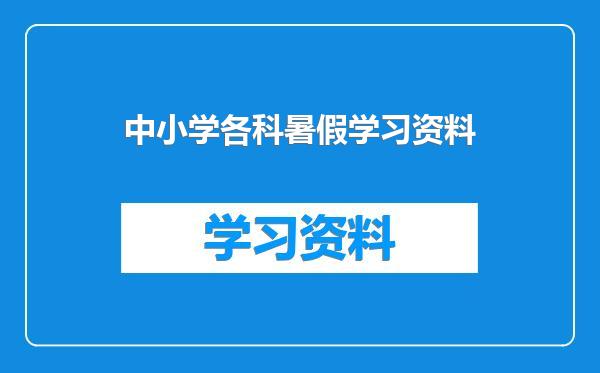 中小学各科暑假学习资料

学习资料